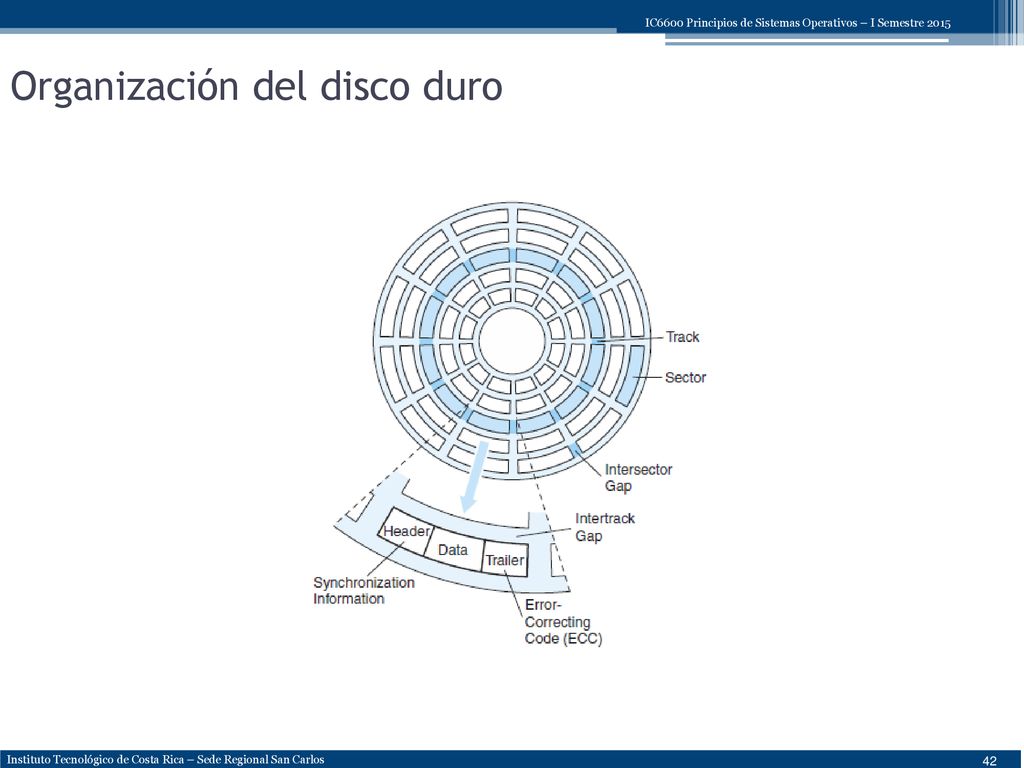 IC6600 Principios de Sistemas Operativos – I Semestre 2015

Organización del disco duro

Track

Sector

Intersector Gap

Intertrack Gap

Header

Data

Trailer

Synchronization Information

Error-Correcting Code (ECC)

Instituto Tecnológico de Costa Rica – Sede Regional San Carlos

42